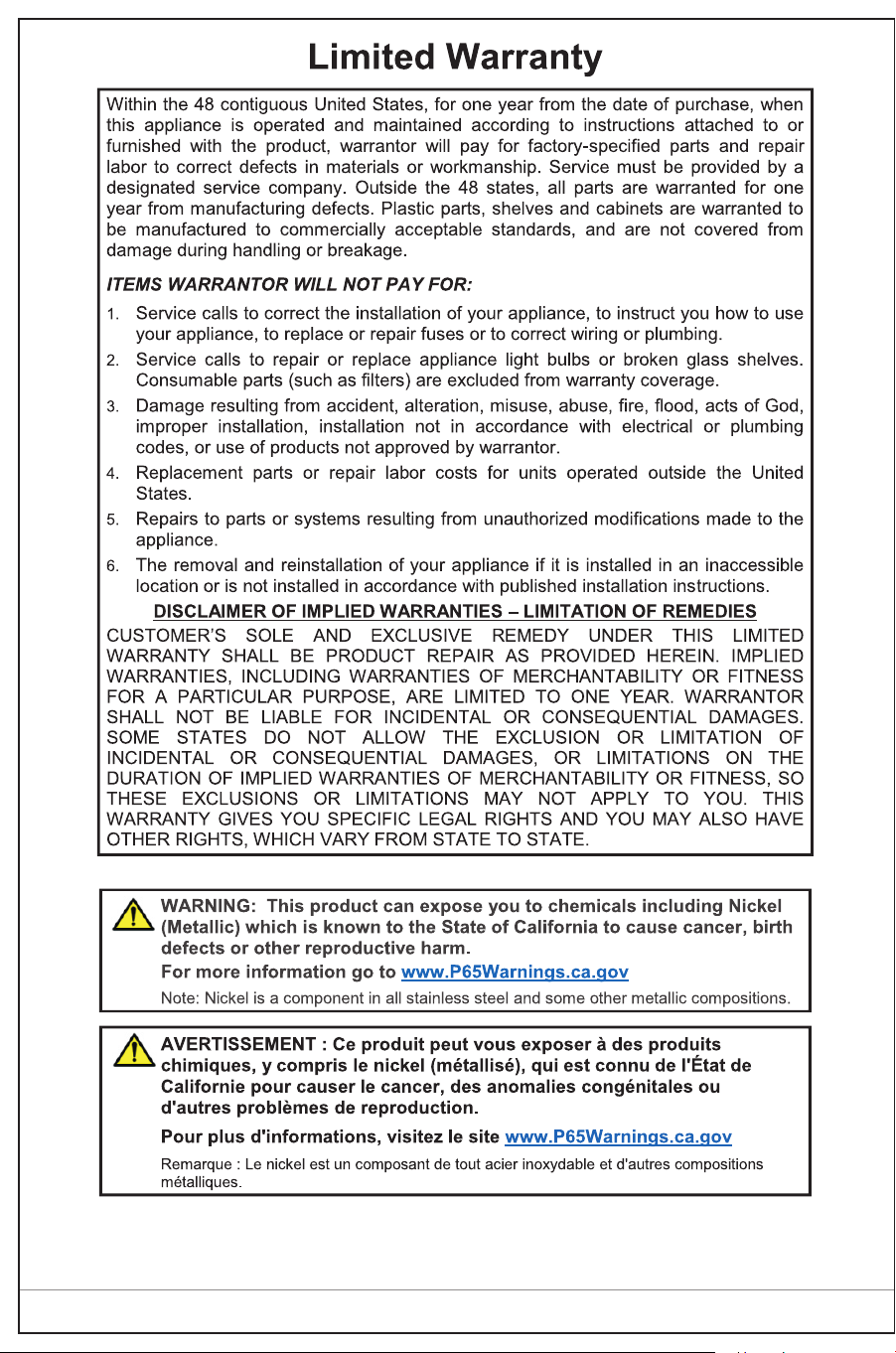 Limited Warranty

Within the 48 contiguous United States, for one year from the date of purchase, when this appliance is operated and maintained according to instructions attached to or furnished with the product, warrantor will pay for factory-specified parts and repair labor to correct defects in materials or workmanship. Service must be provided by a designated service company. Outside the 48 states, all parts are warranted for one year from manufacturing defects. Plastic parts, shelves and cabinets are warranted to be manufactured to commercially acceptable standards, and are not covered from damage during handling or breakage.

ITEMS WARRANTOR WILL NOT PAY FOR:

1. Service calls to correct the installation of your appliance, to instruct you how to use your appliance, to replace or repair fuses or to correct wiring or plumbing.
2. Service calls to repair or replace appliance light bulbs or broken glass shelves. Consumable parts (such as filters) are excluded from warranty coverage.
3. Damage resulting from accident, alteration, misuse, abuse, fire, flood, acts of God, improper installation, installation not in accordance with electrical or plumbing codes, or use of products not approved by warrantor.
4. Replacement parts or repair labor costs for units operated outside the United States.
5. Repairs to parts or systems resulting from unauthorized modifications made to the appliance.
6. The removal and reinstallation of your appliance if it is installed in an inaccessible location or is not installed in accordance with published installation instructions.

DISCLAIMER OF IMPLIED WARRANTIES – LIMITATION OF REMEDIES

CUSTOMER'S SOLE AND EXCLUSIVE REMEDY UNDER THIS LIMITED WARRANTY SHALL BE PRODUCT REPAIR AS PROVIDED HEREIN. IMPLIED WARRANTIES, INCLUDING WARRANTIES OF MERCHANTABILITY OR FITNESS FOR A PARTICULAR PURPOSE, ARE LIMITED TO ONE YEAR. WARRANTOR SHALL NOT BE LIABLE FOR INCIDENTAL OR CONSEQUENTIAL DAMAGES. SOME STATES DO NOT ALLOW THE EXCLUSION OR LIMITATION OF INCIDENTAL OR CONSEQUENTIAL DAMAGES, OR LIMITATIONS ON THE DURATION OF IMPLIED WARRANTIES OF MERCHANTABILITY OR FITNESS, SO THESE EXCLUSIONS OR LIMITATIONS MAY NOT APPLY TO YOU. THIS WARRANTY GIVES YOU SPECIFIC LEGAL RIGHTS AND YOU MAY ALSO HAVE OTHER RIGHTS, WHICH VARY FROM STATE TO STATE.

WARNING: This product can expose you to chemicals including Nickel (Metallic) which is known to the State of California to cause cancer, birth defects or other reproductive harm.
For more information go to www.P65Warnings.ca.gov
Note: Nickel is a component in all stainless steel and some other metallic compositions.

AVERTISSEMENT : Ce produit peut vous exposer à des produits chimiques, y compris le nickel (métallisé), qui est connu de l'État de Californie pour causer le cancer, des anomalies congénitales ou d'autres problèmes de reproduction.
Pour plus d'informations, visitez le site www.P65Warnings.ca.gov
Remarque : Le nickel est un composant de tout acier inoxydable et d'autres compositions métalliques.